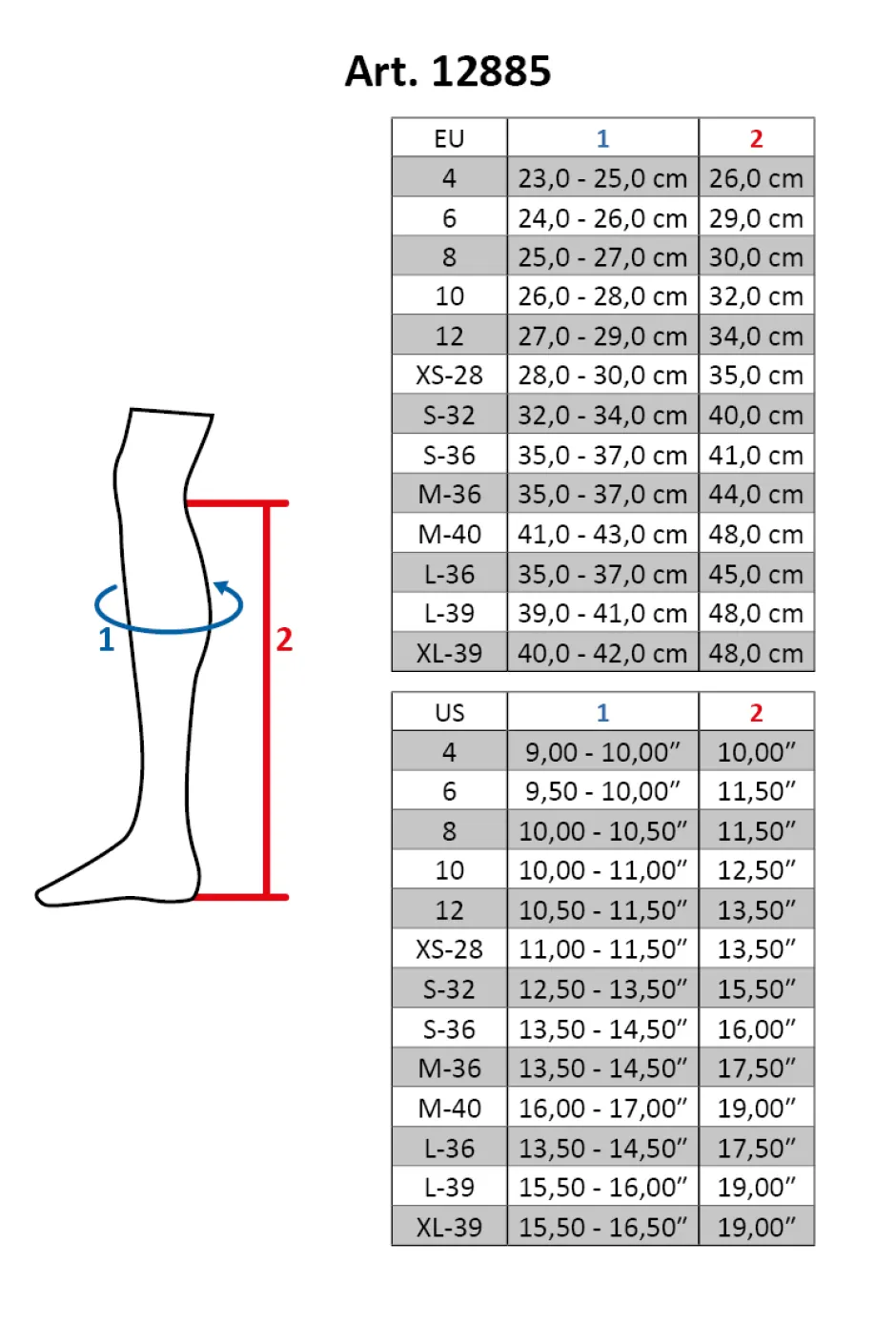 Art. 12885

1

2

| EU | 1 | 2 |
|---|---|---|
| 4 | 23,0 - 25,0 cm | 26,0 cm |
| 6 | 24,0 - 26,0 cm | 29,0 cm |
| 8 | 25,0 - 27,0 cm | 30,0 cm |
| 10 | 26,0 - 28,0 cm | 32,0 cm |
| 12 | 27,0 - 29,0 cm | 34,0 cm |
| XS-28 | 28,0 - 30,0 cm | 35,0 cm |
| S-32 | 32,0 - 34,0 cm | 40,0 cm |
| S-36 | 35,0 - 37,0 cm | 41,0 cm |
| M-36 | 35,0 - 37,0 cm | 44,0 cm |
| M-40 | 41,0 - 43,0 cm | 48,0 cm |
| L-36 | 35,0 - 37,0 cm | 45,0 cm |
| L-39 | 39,0 - 41,0 cm | 48,0 cm |
| XL-39 | 40,0 - 42,0 cm | 48,0 cm |

| US | 1 | 2 |
|---|---|---|
| 4 | 9,00 - 10,00″ | 10,00″ |
| 6 | 9,50 - 10,00″ | 11,50″ |
| 8 | 10,00 - 10,50″ | 11,50″ |
| 10 | 10,00 - 11,00″ | 12,50″ |
| 12 | 10,50 - 11,50″ | 13,50″ |
| XS-28 | 11,00 - 11,50″ | 13,50″ |
| S-32 | 12,50 - 13,50″ | 15,50″ |
| S-36 | 13,50 - 14,50″ | 16,00″ |
| M-36 | 13,50 - 14,50″ | 17,50″ |
| M-40 | 16,00 - 17,00″ | 19,00″ |
| L-36 | 13,50 - 14,50″ | 17,50″ |
| L-39 | 15,50 - 16,00″ | 19,00″ |
| XL-39 | 15,50 - 16,50″ | 19,00″ |